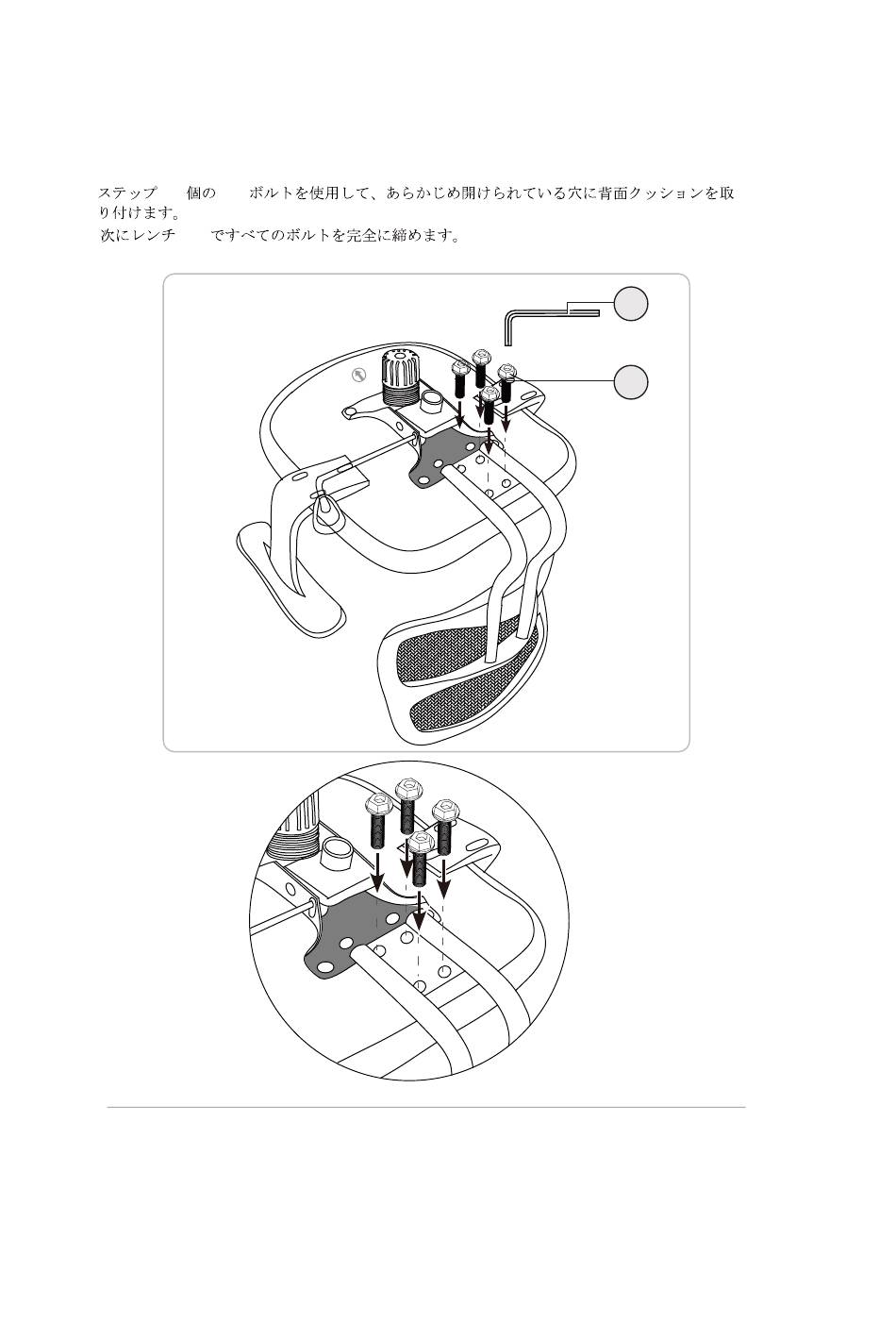 ステップ　個の　ボルトを使用して、あらかじめ開けられている穴に背面クッションを取り付けます。
次にレンチ　ですべてのボルトを完全に締めます。